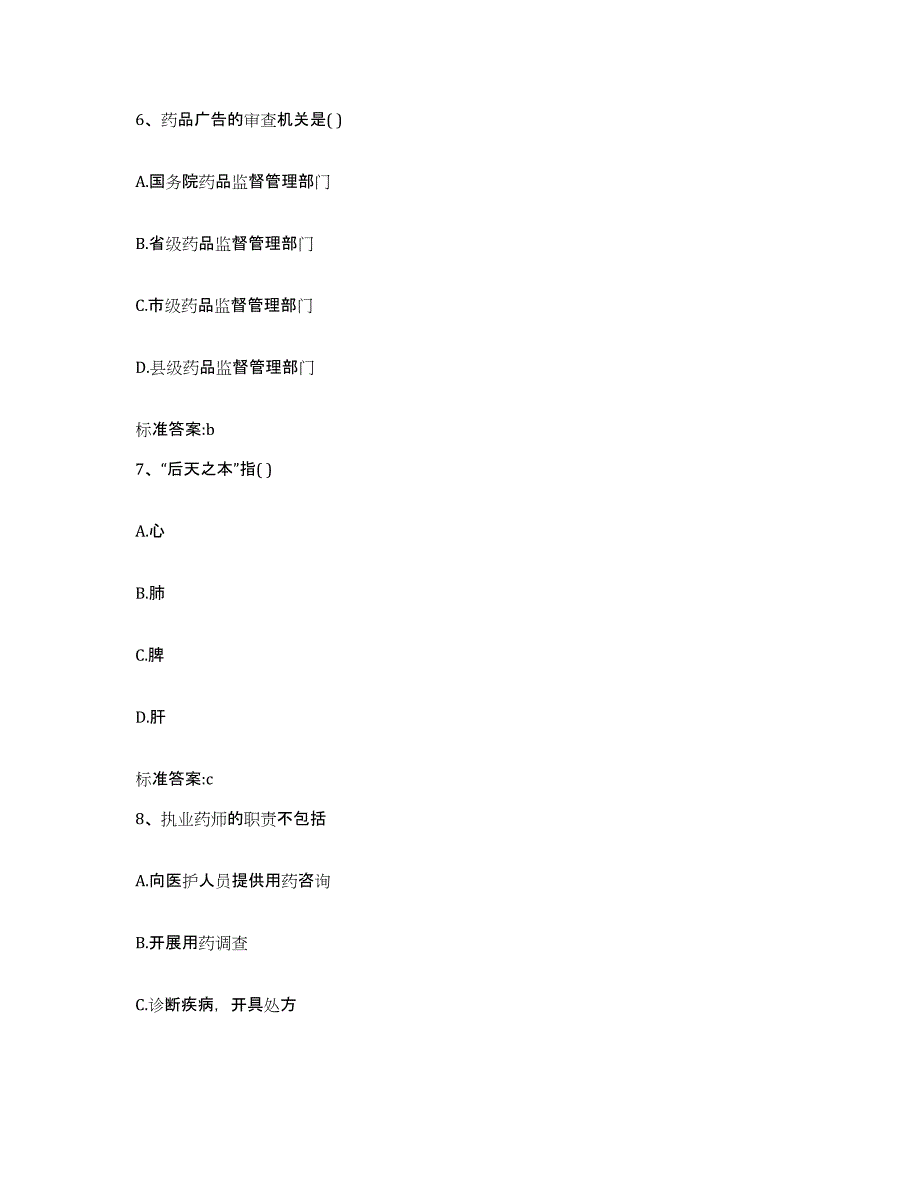 6、药品广告的审查机关是( )

A.国务院药品监督管理部门

B.省级药品监督管理部门

C.市级药品监督管理部门

D.县级药品监督管理部门

标准答案:b

7、“后天之本”指( )

A.心

B.肺

C.脾

D.肝

标准答案:c

8、执业药师的职责不包括

A.向医护人员提供用药咨询

B.开展用药调查

C.诊断疾病，开具处方